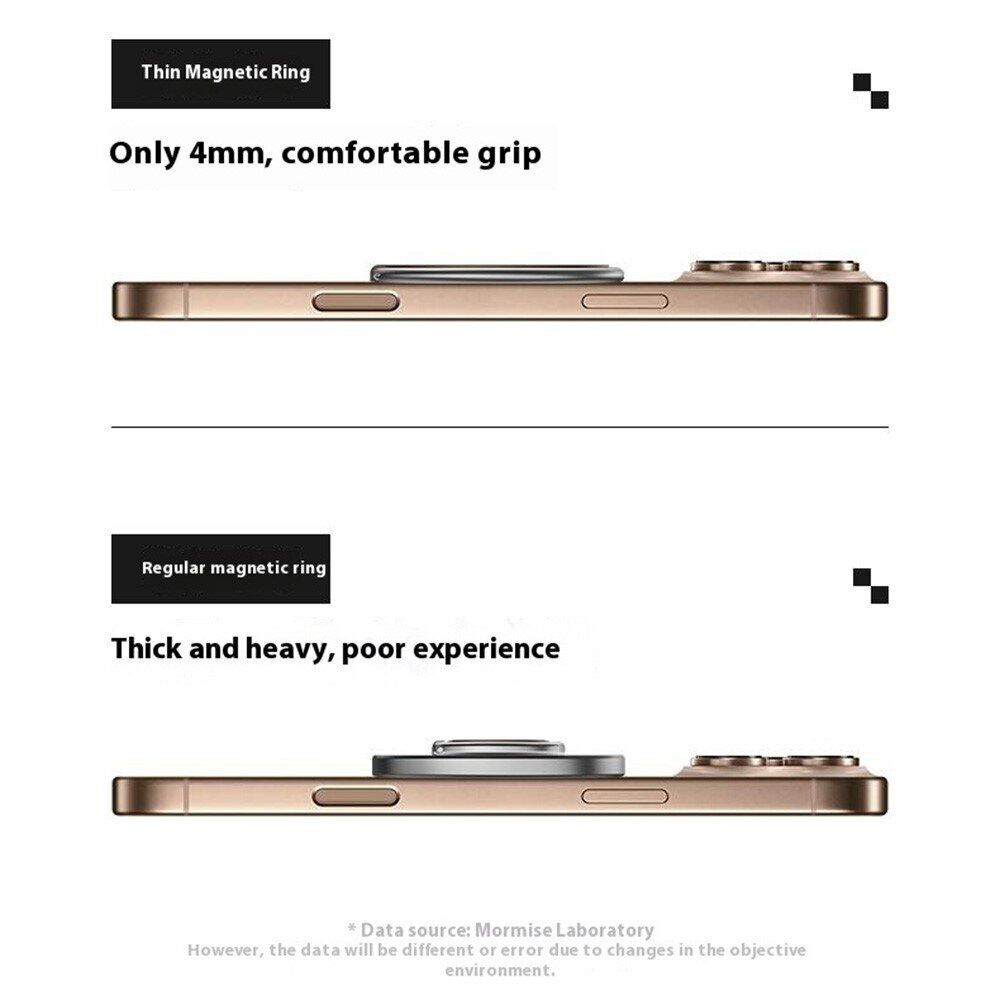 Thin Magnetic Ring

Only 4mm, comfortable grip

Regular magnetic ring

Thick and heavy, poor experience

* Data source: Mormise Laboratory
However, the data will be different or error due to changes in the objective environment.